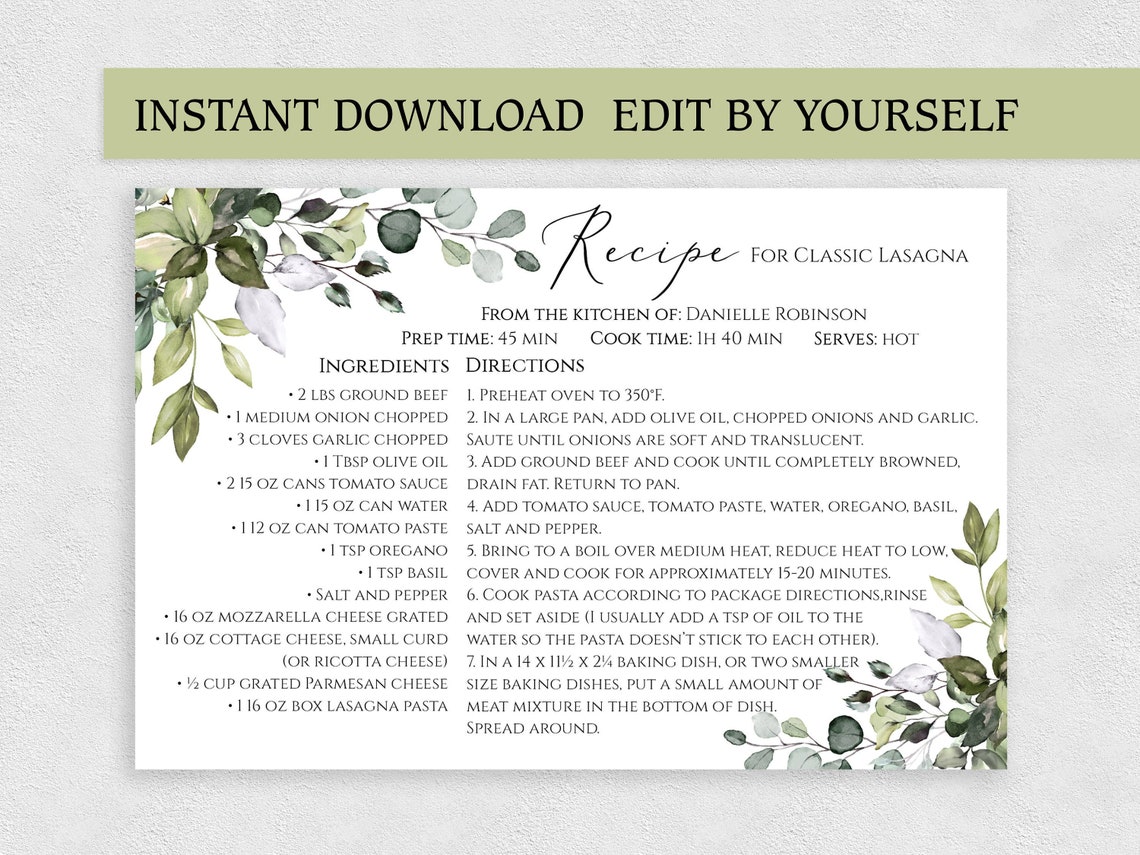 INSTANT DOWNLOAD EDIT BY YOURSELF

Recipe For Classic Lasagna

From the kitchen of: Danielle Robinson
Prep time: 45 min Cook time: 1h 40 min Serves: hot

Ingredients
• 2 lbs ground beef
• 1 medium onion chopped
• 3 cloves garlic chopped
• 1 Tbsp olive oil
• 2 15 oz cans tomato sauce
• 1 15 oz can water
• 1 12 oz can tomato paste
• 1 tsp oregano
• 1 tsp basil
• Salt and pepper
• 16 oz mozzarella cheese grated
• 16 oz cottage cheese, small curd (or ricotta cheese)
• ½ cup grated Parmesan cheese
• 1 16 oz box lasagna pasta

Directions
1. Preheat oven to 350°F.
2. In a large pan, add olive oil, chopped onions and garlic. Saute until onions are soft and translucent.
3. Add ground beef and cook until completely browned, drain fat. Return to pan.
4. Add tomato sauce, tomato paste, water, oregano, basil, salt and pepper.
5. Bring to a boil over medium heat, reduce heat to low, cover and cook for approximately 15-20 minutes.
6. Cook pasta according to package directions,rinse and set aside (I usually add a tsp of oil to the water so the pasta doesn't stick to each other).
7. In a 14 x 11½ x 2¼ baking dish, or two smaller size baking dishes, put a small amount of meat mixture in the bottom of dish. Spread around.